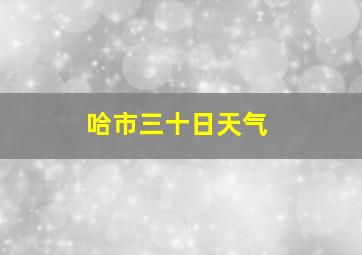 哈市三十日天气